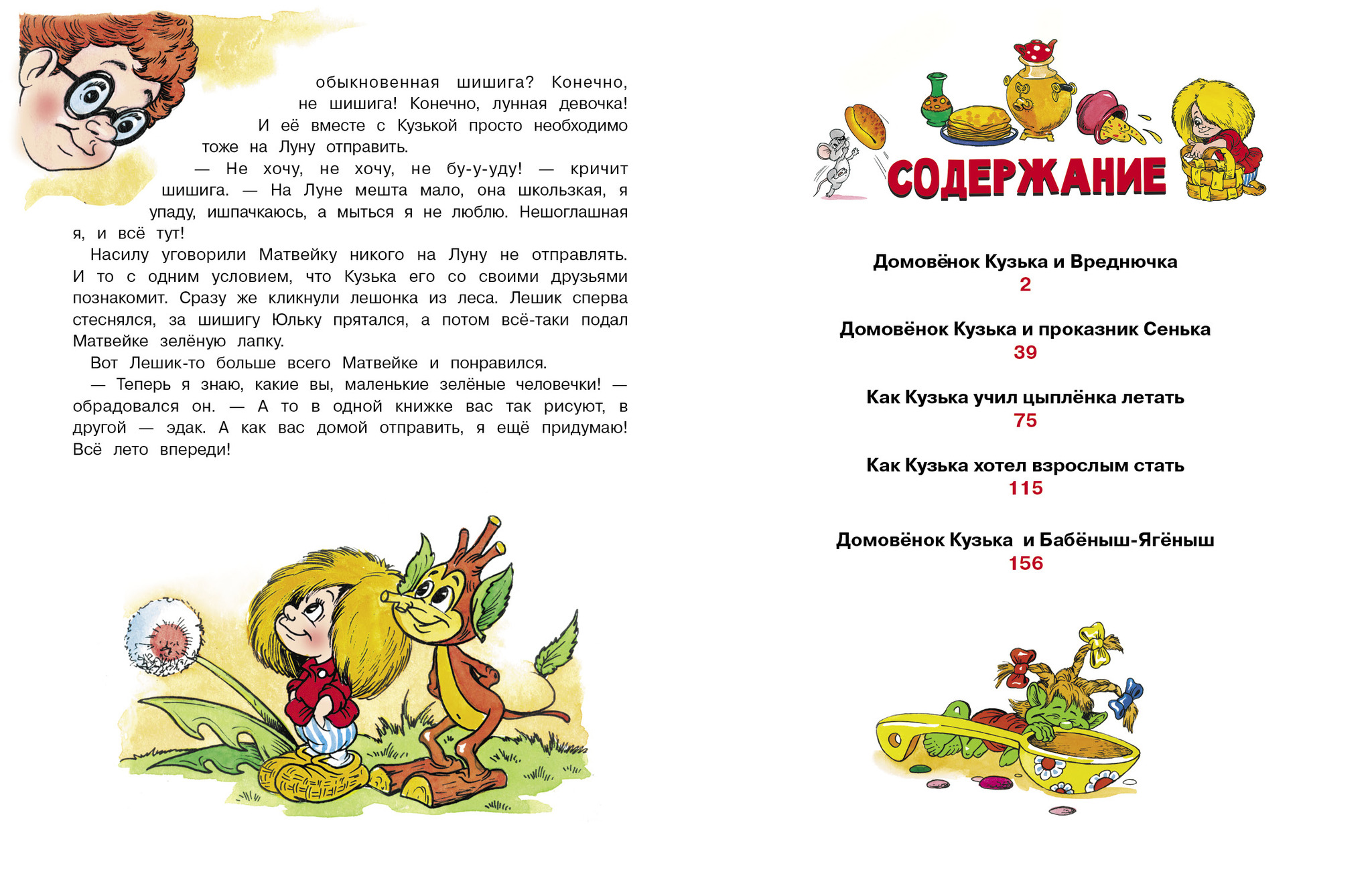 обыкновенная шишига? Конечно, не шишига! Конечно, лунная девочка! И её вместе с Кузькой просто необходимо тоже на Луну отправить.

— Не хочу, не хочу, не бу-у-уду! — кричит шишига. — На Луне мешта мало, она шкользкая, я упаду, ишпачкаюсь, а мыться я не люблю. Нешоглашная я, и всё тут!

Насилу уговорили Матвейку никого на Луну не отправлять. И то с одним условием, что Кузька его со своими друзьями познакомит. Сразу же кликнули лешонка из леса. Лешик сперва стеснялся, за шишигу Юльку прятался, а потом всё-таки подал Матвейке зелёную лапку.

Вот Лешик-то больше всего Матвейке и понравился.

— Теперь я знаю, какие вы, маленькие зелёные человечки! — обрадовался он. — А то в одной книжке вас так рисуют, в другой — эдак. А как вас домой отправить, я ещё придумаю! Всё лето впереди!

СОДЕРЖАНИЕ

Домовёнок Кузька и Вреднючка
2

Домовёнок Кузька и проказник Сенька
39

Как Кузька учил цыплёнка летать
75

Как Кузька хотел взрослым стать
115

Домовёнок Кузька и Бабёныш-Ягёныш
156